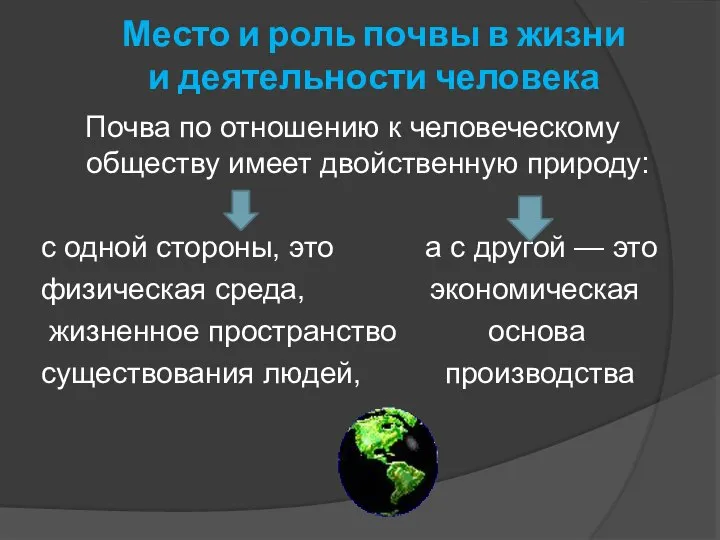 Место и роль почвы в жизни и деятельности человека

Почва по отношению к человеческому обществу имеет двойственную природу:

с одной стороны, это физическая среда, жизненное пространство существования людей,

а с другой — это экономическая основа производства